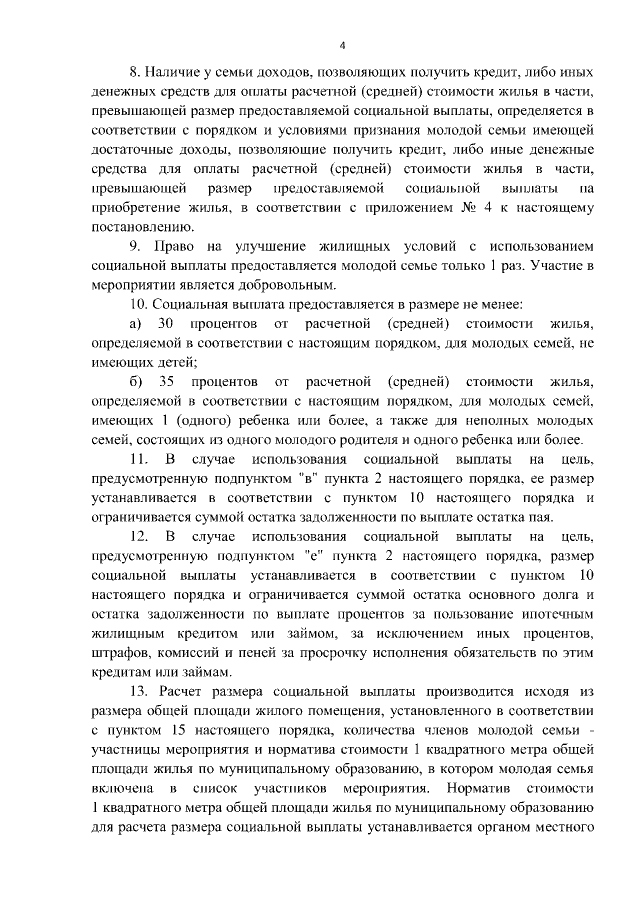 4

8. Наличие у семьи доходов, позволяющих получить кредит, либо иных денежных средств для оплаты расчетной (средней) стоимости жилья в части, превышающей размер предоставляемой социальной выплаты, определяется в соответствии с порядком и условиями признания молодой семьи имеющей достаточные доходы, позволяющие получить кредит, либо иные денежные средства для оплаты расчетной (средней) стоимости жилья в части, превышающей размер предоставляемой социальной выплаты на приобретение жилья, в соответствии с приложением № 4 к настоящему постановлению.

9. Право на улучшение жилищных условий с использованием социальной выплаты предоставляется молодой семье только 1 раз. Участие в мероприятии является добровольным.

10. Социальная выплата предоставляется в размере не менее:

а) 30 процентов от расчетной (средней) стоимости жилья, определяемой в соответствии с настоящим порядком, для молодых семей, не имеющих детей;

б) 35 процентов от расчетной (средней) стоимости жилья, определяемой в соответствии с настоящим порядком, для молодых семей, имеющих 1 (одного) ребенка или более, а также для неполных молодых семей, состоящих из одного молодого родителя и одного ребенка или более.

11. В случае использования социальной выплаты на цель, предусмотренную подпунктом "в" пункта 2 настоящего порядка, ее размер устанавливается в соответствии с пунктом 10 настоящего порядка и ограничивается суммой остатка задолженности по выплате остатка пая.

12. В случае использования социальной выплаты на цель, предусмотренную подпунктом "е" пункта 2 настоящего порядка, размер социальной выплаты устанавливается в соответствии с пунктом 10 настоящего порядка и ограничивается суммой остатка основного долга и остатка задолженности по выплате процентов за пользование ипотечным жилищным кредитом или займом, за исключением иных процентов, штрафов, комиссий и пеней за просрочку исполнения обязательств по этим кредитам или займам.

13. Расчет размера социальной выплаты производится исходя из размера общей площади жилого помещения, установленного в соответствии с пунктом 15 настоящего порядка, количества членов молодой семьи - участницы мероприятия и норматива стоимости 1 квадратного метра общей площади жилья по муниципальному образованию, в котором молодая семья включена в список участников мероприятия. Норматив стоимости 1 квадратного метра общей площади жилья по муниципальному образованию для расчета размера социальной выплаты устанавливается органом местного